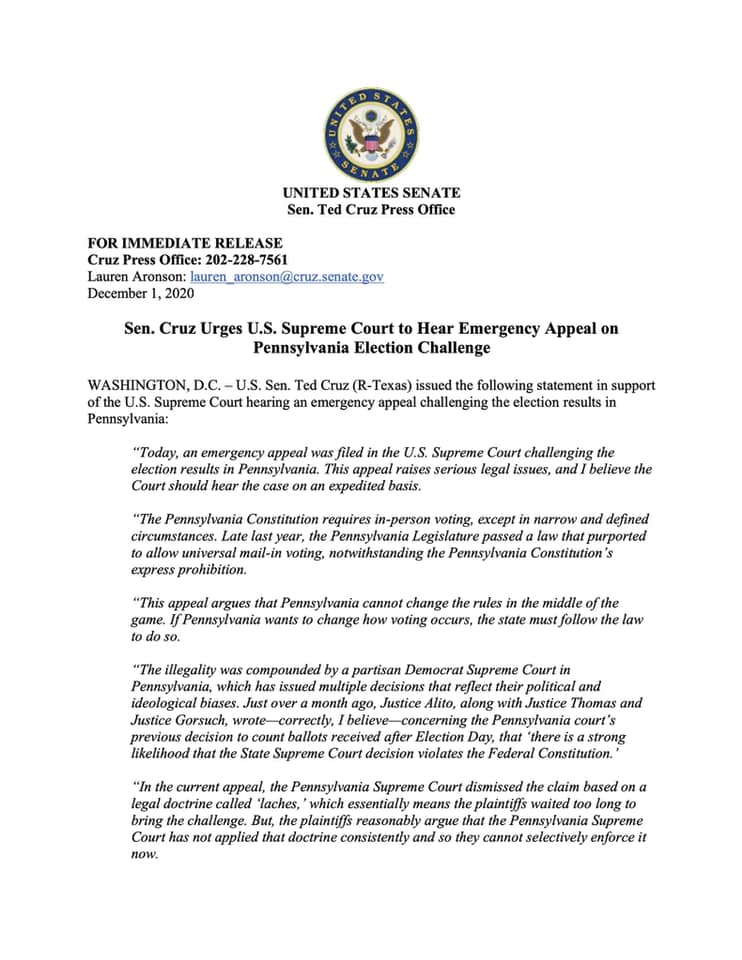 UNITED STATES SENATE

UNITED STATES SENATE
Sen. Ted Cruz Press Office

FOR IMMEDIATE RELEASE
Cruz Press Office: 202-228-7561
Lauren Aronson: lauren_aronson@cruz.senate.gov
December 1, 2020

Sen. Cruz Urges U.S. Supreme Court to Hear Emergency Appeal on Pennsylvania Election Challenge

WASHINGTON, D.C. – U.S. Sen. Ted Cruz (R-Texas) issued the following statement in support of the U.S. Supreme Court hearing an emergency appeal challenging the election results in Pennsylvania:

"Today, an emergency appeal was filed in the U.S. Supreme Court challenging the election results in Pennsylvania. This appeal raises serious legal issues, and I believe the Court should hear the case on an expedited basis.

"The Pennsylvania Constitution requires in-person voting, except in narrow and defined circumstances. Late last year, the Pennsylvania Legislature passed a law that purported to allow universal mail-in voting, notwithstanding the Pennsylvania Constitution's express prohibition.

"This appeal argues that Pennsylvania cannot change the rules in the middle of the game. If Pennsylvania wants to change how voting occurs, the state must follow the law to do so.

"The illegality was compounded by a partisan Democrat Supreme Court in Pennsylvania, which has issued multiple decisions that reflect their political and ideological biases. Just over a month ago, Justice Alito, along with Justice Thomas and Justice Gorsuch, wrote—correctly, I believe—concerning the Pennsylvania court's previous decision to count ballots received after Election Day, that 'there is a strong likelihood that the State Supreme Court decision violates the Federal Constitution.'

"In the current appeal, the Pennsylvania Supreme Court dismissed the claim based on a legal doctrine called 'laches,' which essentially means the plaintiffs waited too long to bring the challenge. But, the plaintiffs reasonably argue that the Pennsylvania Supreme Court has not applied that doctrine consistently and so they cannot selectively enforce it now.